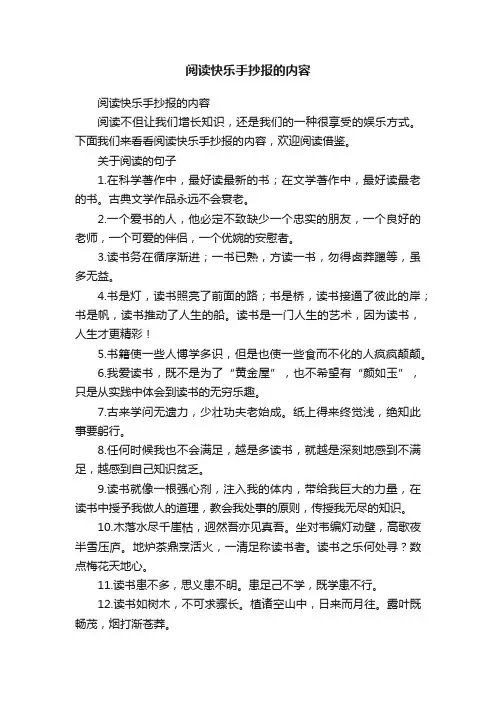 阅读快乐手抄报的内容

阅读快乐手抄报的内容

阅读不但让我们增长知识，还是我们的一种很享受的娱乐方式。下面我们来看看阅读快乐手抄报的内容，欢迎阅读借鉴。

关于阅读的句子

1.在科学著作中，最好读最新的书；在文学著作中，最好读最老的书。古典文学作品永远不会衰老。

2.一个爱书的人，他必定不致缺少一个忠实的朋友，一个良好的老师，一个可爱的伴侣，一个优婉的安慰者。

3.读书务在循序渐进；一书已熟，方读一书，勿得卤莽躐等，虽多无益。

4.书是灯，读书照亮了前面的路；书是桥，读书接通了彼此的岸；书是帆，读书推动了人生的船。读书是一门人生的艺术，因为读书，人生才更精彩！

5.书籍使一些人博学多识，但是也使一些食而不化的人疯疯颠颠。

6.我爱读书，既不是为了“黄金屋”，也不希望有“颜如玉”，只是从实践中体会到读书的无穷乐趣。

7.古来学问无遗力，少壮功夫老始成。纸上得来终觉浅，绝知此事要躬行。

8.任何时候我也不会满足，越是多读书，就越是深刻地感到不满足，越感到自己知识贫乏。

9.读书就像一根强心剂，注入我的体内，带给我巨大的力量，在读书中授予我做人的道理，教会我处事的原则，传授我无尽的知识。

10.木落水尽千崖枯，迥然吾亦见真吾。坐对韦编灯动壁，高歌夜半雪压庐。地炉茶鼎烹活火，一清足称读书者。读书之乐何处寻？数点梅花天地心。

11.读书患不多，思义患不明。患足己不学，既学患不行。

12.读书如树木，不可求骤长。植诸空山中，日来而月往。露叶既畅茂，烟打渐苍莽。